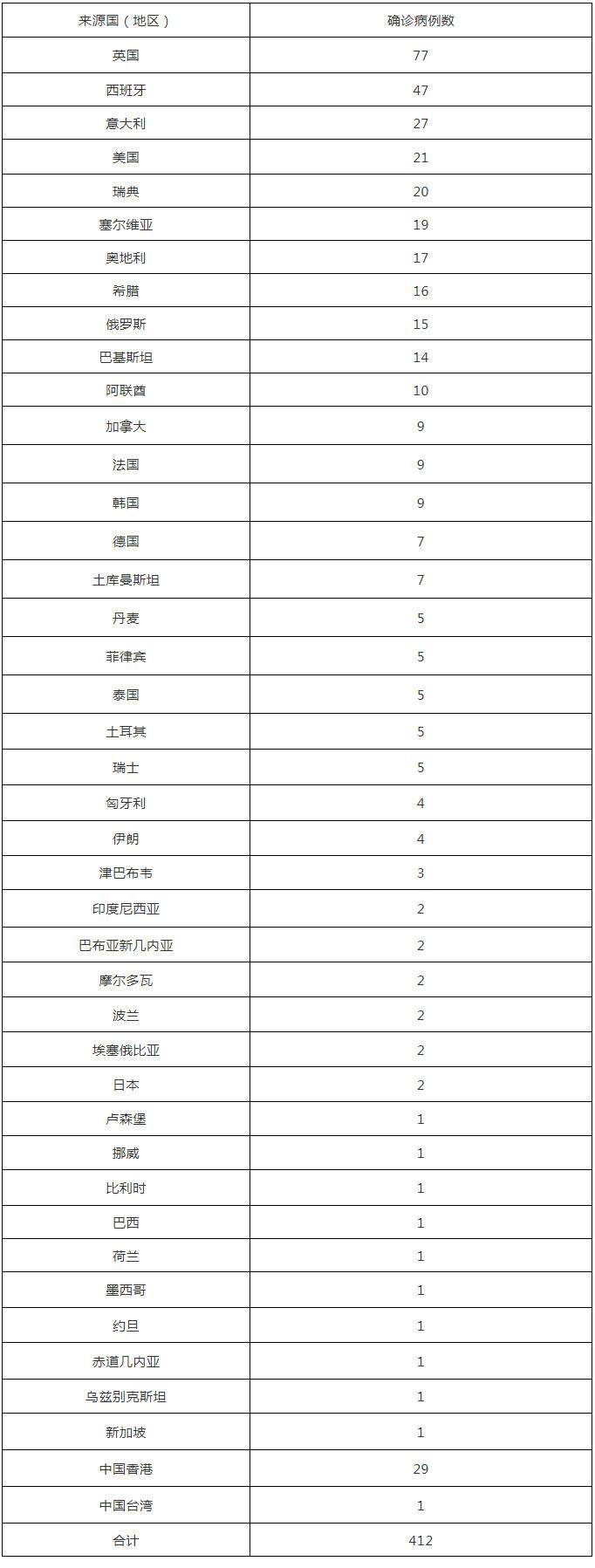 | 来源国（地区） | 确诊病例数 |
|---|---|
| 英国 | 77 |
| 西班牙 | 47 |
| 意大利 | 27 |
| 美国 | 21 |
| 瑞典 | 20 |
| 塞尔维亚 | 19 |
| 奥地利 | 17 |
| 希腊 | 16 |
| 俄罗斯 | 15 |
| 巴基斯坦 | 14 |
| 阿联酋 | 10 |
| 加拿大 | 9 |
| 法国 | 9 |
| 韩国 | 9 |
| 德国 | 7 |
| 土库曼斯坦 | 7 |
| 丹麦 | 5 |
| 菲律宾 | 5 |
| 泰国 | 5 |
| 土耳其 | 5 |
| 瑞士 | 5 |
| 匈牙利 | 4 |
| 伊朗 | 4 |
| 津巴布韦 | 3 |
| 印度尼西亚 | 2 |
| 巴布亚新几内亚 | 2 |
| 摩尔多瓦 | 2 |
| 波兰 | 2 |
| 埃塞俄比亚 | 2 |
| 日本 | 2 |
| 卢森堡 | 1 |
| 挪威 | 1 |
| 比利时 | 1 |
| 巴西 | 1 |
| 荷兰 | 1 |
| 墨西哥 | 1 |
| 约旦 | 1 |
| 赤道几内亚 | 1 |
| 乌兹别克斯坦 | 1 |
| 新加坡 | 1 |
| 中国香港 | 29 |
| 中国台湾 | 1 |
| 合计 | 412 |